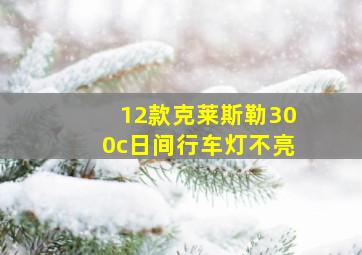 12款克莱斯勒300c日间行车灯不亮